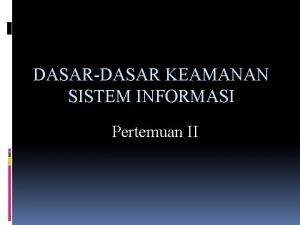 DASAR-DASAR KEAMANAN SISTEM INFORMASI

Pertemuan II